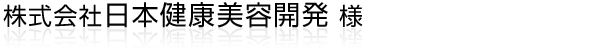 株式会社日本健康美容開発 様